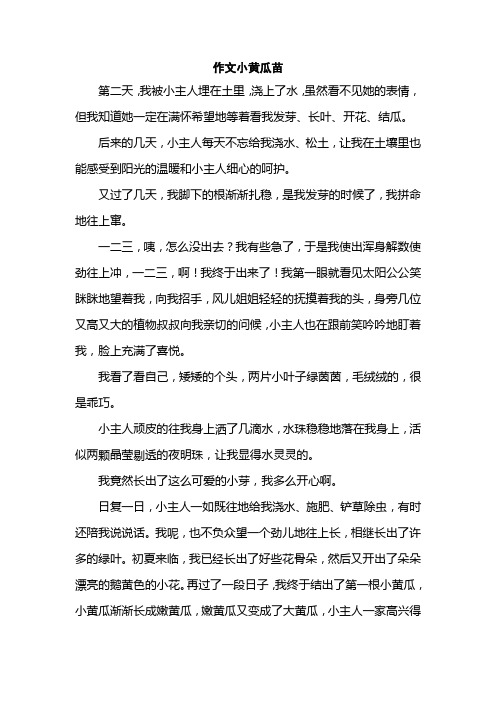 作文小黄瓜苗

第二天，我被小主人埋在土里，浇上了水，虽然看不见她的表情，但我知道她一定在满怀希望地等着看我发芽、长叶、开花、结瓜。

后来的几天，小主人每天不忘给我浇水、松土，让我在土壤里也能感受到阳光的温暖和小主人细心的呵护。

又过了几天，我脚下的根渐渐扎稳，是我发芽的时候了，我拼命地往上窜。

一二三，咦，怎么没出去？我有些急了，于是我使出浑身解数使劲往上冲，一二三，啊！我终于出来了！我第一眼就看见太阳公公笑眯眯地望着我，向我招手，风儿姐姐轻轻的抚摸着我的头，身旁几位又高又大的植物叔叔向我亲切的问候，小主人也在跟前笑吟吟地盯着我，脸上充满了喜悦。

我看了看自己，矮矮的个头，两片小叶子绿茵茵，毛绒绒的，很是乖巧。

小主人顽皮的往我身上洒了几滴水，水珠稳稳地落在我身上，活似两颗晶莹剔透的夜明珠，让我显得水灵灵的。

我竟然长出了这么可爱的小芽，我多么开心啊。

日复一日，小主人一如既往地给我浇水、施肥、铲草除虫，有时还陪我说说话。我呢，也不负众望一个劲儿地往上长，相继长出了许多的绿叶。初夏来临，我已经长出了好些花骨朵，然后又开出了朵朵漂亮的鹅黄色的小花。再过了一段日子，我终于结出了第一根小黄瓜，小黄瓜渐渐长成嫩黄瓜，嫩黄瓜又变成了大黄瓜，小主人一家高兴得